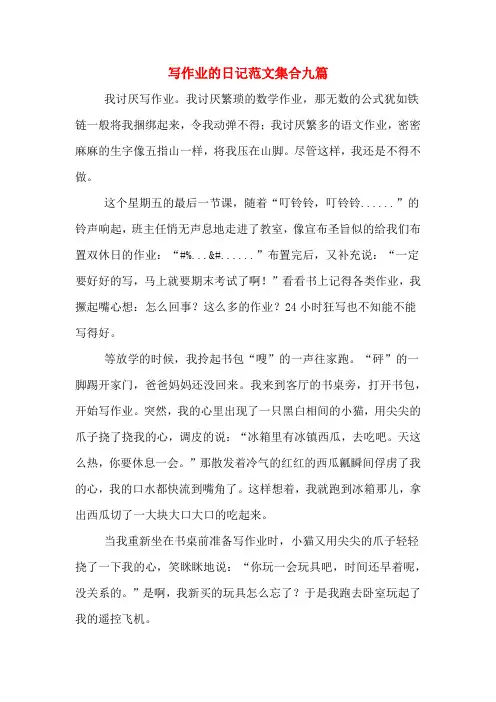 写作业的日记范文集合九篇

我讨厌写作业。我讨厌繁琐的数学作业，那无数的公式犹如铁链一般将我捆绑起来，令我动弹不得；我讨厌繁多的语文作业，密密麻麻的生字像五指山一样，将我压在山脚。尽管这样，我还是不得不做。

这个星期五的最后一节课，随着“叮铃铃，叮铃铃......”的铃声响起，班主任悄无声息地走进了教室，像宣布圣旨似的给我们布置双休日的作业：“#%...&#......”布置完后，又补充说：“一定要好好的写，马上就要期末考试了啊！”看看书上记得各类作业，我撅起嘴心想：怎么回事？这么多的作业？24小时狂写也不知能不能写得好。

等放学的时候，我拎起书包“嗖”的一声往家跑。“砰”的一脚踢开家门，爸爸妈妈还没回来。我来到客厅的书桌旁，打开书包，开始写作业。突然，我的心里出现了一只黑白相间的小猫，用尖尖的爪子挠了挠我的心，调皮的说：“冰箱里有冰镇西瓜，去吃吧。天这么热，你要休息一会。”那散发着冷气的红红的西瓜瓤瞬间俘虏了我的心，我的口水都快流到嘴角了。这样想着，我就跑到冰箱那儿，拿出西瓜切了一大块大口大口的吃起来。

当我重新坐在书桌前准备写作业时，小猫又用尖尖的爪子轻轻挠了一下我的心，笑眯眯地说：“你玩一会玩具吧，时间还早着呢，没关系的。”是啊，我新买的玩具怎么忘了？于是我跑去卧室玩起了我的遥控飞机。